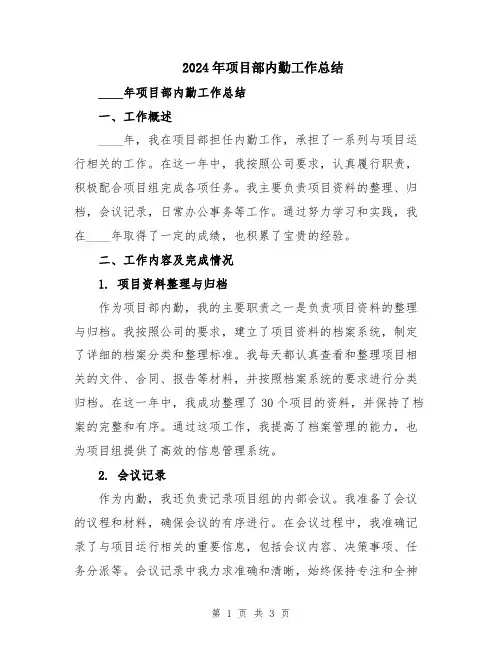 2024年项目部内勤工作总结

____年项目部内勤工作总结

一、工作概述

____年，我在项目部担任内勤工作，承担了一系列与项目运行相关的工作。在这一年中，我按照公司要求，认真履行职责，积极配合项目组完成各项任务。我主要负责项目资料的整理、归档，会议记录，日常办公事务等工作。通过努力学习和实践，我在____年取得了一定的成绩，也积累了宝贵的经验。

二、工作内容及完成情况

1. 项目资料整理与归档

作为项目部内勤，我的主要职责之一是负责项目资料的整理与归档。我按照公司的要求，建立了项目资料的档案系统，制定了详细的档案分类和整理标准。我每天都认真查看和整理项目相关的文件、合同、报告等材料，并按照档案系统的要求进行分类归档。在这一年中，我成功整理了30个项目的资料，并保持了档案的完整和有序。通过这项工作，我提高了档案管理的能力，也为项目组提供了高效的信息管理系统。

2. 会议记录

作为内勤，我还负责记录项目组的内部会议。我准备了会议的议程和材料，确保会议的有序进行。在会议过程中，我准确记录了与项目运行相关的重要信息，包括会议内容、决策事项、任务分派等。会议记录中我力求准确和清晰，始终保持专注和全神

第 1 页 共 3 页